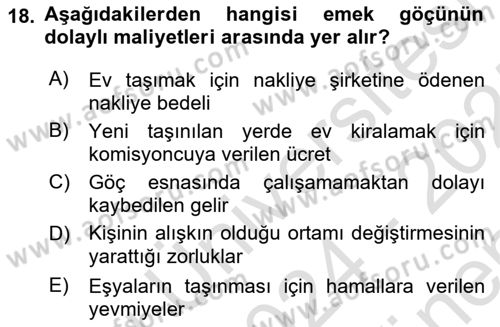 18. Aşağıdakilerden hangisi emek göçünün dolaylı maliyetleri arasında yer alır?

A) Ev taşımak için nakliye şirketine ödenen nakliye bedeli

B) Yeni taşınılan yerde ev kiralamak için komisyoncuya verilen ücret

C) Göç esnasında çalışamamaktan dolayı kaybedilen gelir

D) Kişinin alışkın olduğu ortamı değiştirmesinin yarattığı zorluklar

E) Eşyaların taşınması için hamallara verilen yevmiyeler

www.aofsoru.com